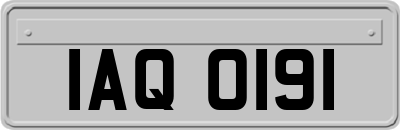 IAQ 0191